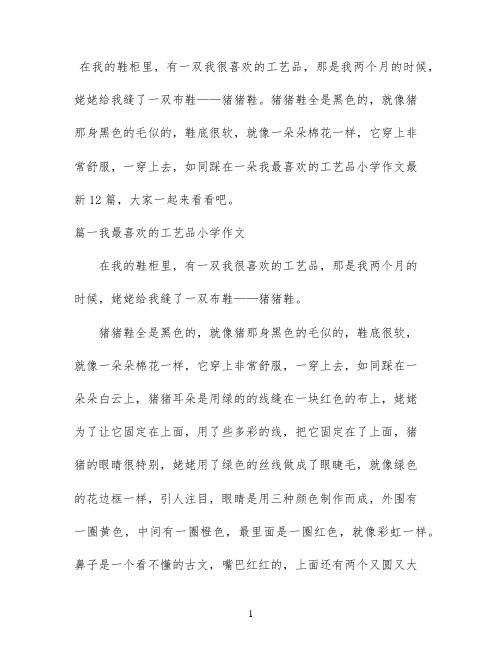 在我的鞋柜里，有一双我很喜欢的工艺品，那是我两个月的时候，姥姥给我缝了一双布鞋——猪猪鞋。猪猪鞋全是黑色的，就像猪那身黑色的毛似的，鞋底很软，就像一朵朵棉花一样，它穿上非常舒服，一穿上去，如同踩在一朵我最喜欢的工艺品小学作文最新12篇，大家一起来看看吧。

篇一我最喜欢的工艺品小学作文

在我的鞋柜里，有一双我很喜欢的工艺品，那是我两个月的时候，姥姥给我缝了一双布鞋——猪猪鞋。

猪猪鞋全是黑色的，就像猪那身黑色的毛似的，鞋底很软，就像一朵朵棉花一样，它穿上非常舒服，一穿上去，如同踩在一朵朵白云上，猪猪耳朵是用绿的的线缝在一块红色的布上，姥姥为了让它固定在上面，用了些多彩的线，把它固定在了上面，猪猪的眼睛很特别，姥姥用了绿色的丝线做成了眼睫毛，就像绿色的花边框一样，引人注目，眼睛是用三种颜色制作而成，外围有一圈黄色，中间有一圈橙色，最里面是一圈红色，就像彩虹一样。鼻子是一个看不懂的古文，嘴巴红红的，上面还有两个又圆又大

1